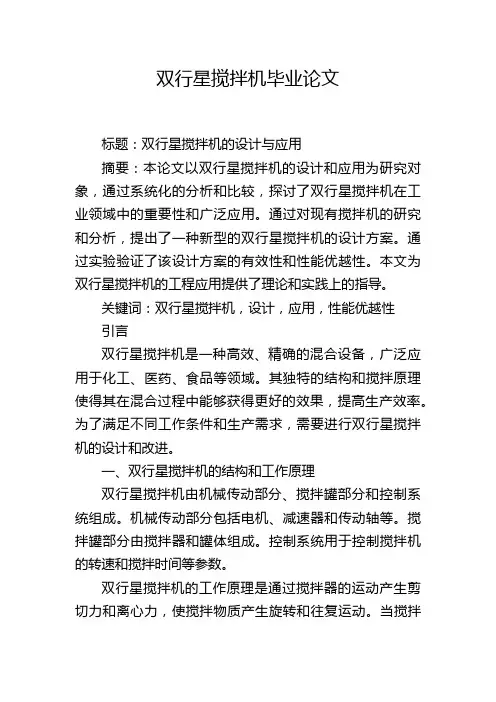 双行星搅拌机毕业论文

标题：双行星搅拌机的设计与应用

摘要：本论文以双行星搅拌机的设计和应用为研究对象，通过系统化的分析和比较，探讨了双行星搅拌机在工业领域中的重要性和广泛应用。通过对现有搅拌机的研究和分析，提出了一种新型的双行星搅拌机的设计方案。通过实验验证了该设计方案的有效性和性能优越性。本文为双行星搅拌机的工程应用提供了理论和实践上的指导。

关键词：双行星搅拌机，设计，应用，性能优越性

引言

双行星搅拌机是一种高效、精确的混合设备，广泛应用于化工、医药、食品等领域。其独特的结构和搅拌原理使得其在混合过程中能够获得更好的效果，提高生产效率。为了满足不同工作条件和生产需求，需要进行双行星搅拌机的设计和改进。

一、双行星搅拌机的结构和工作原理

双行星搅拌机由机械传动部分、搅拌罐部分和控制系统组成。机械传动部分包括电机、减速器和传动轴等。搅拌罐部分由搅拌器和罐体组成。控制系统用于控制搅拌机的转速和搅拌时间等参数。

双行星搅拌机的工作原理是通过搅拌器的运动产生剪切力和离心力，使搅拌物质产生旋转和往复运动。当搅拌